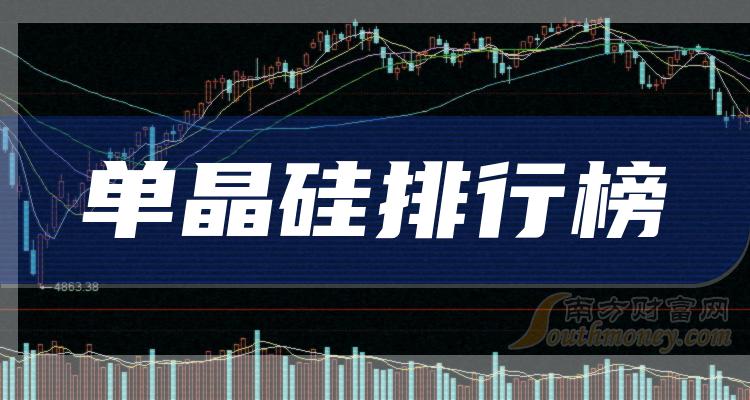 单晶硅排行榜

4863.38

南方财富网
Southmoney.com